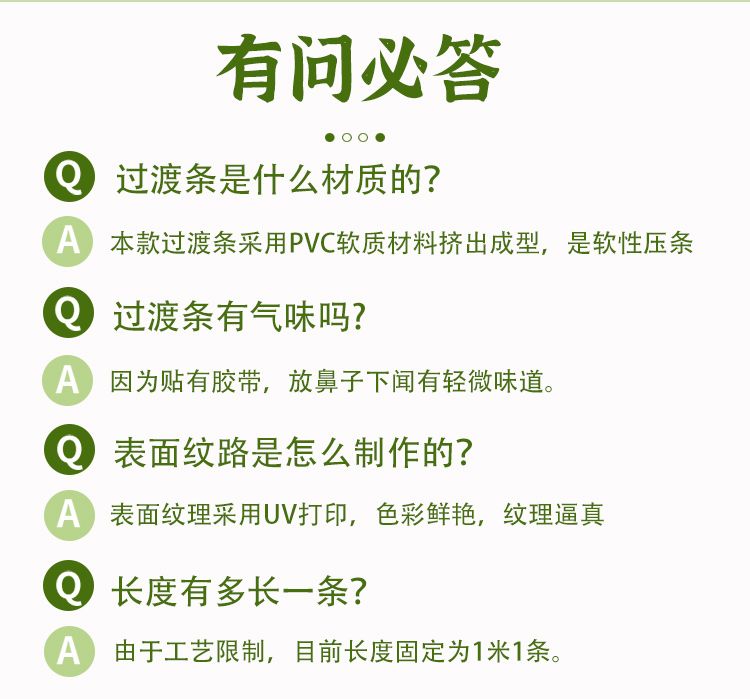 有问必答

Q 过渡条是什么材质的?

A 本款过渡条采用PVC软质材料挤出成型，是软性压条

Q 过渡条有气味吗?

A 因为贴有胶带，放鼻子下闻有轻微味道。

Q 表面纹路是怎么制作的?

A 表面纹理采用UV打印，色彩鲜艳，纹理逼真

Q 长度有多长一条?

A 由于工艺限制，目前长度固定为1米1条。